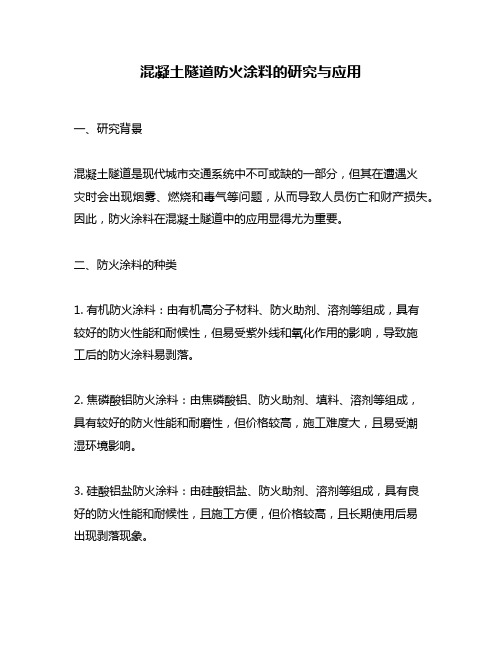 混凝土隧道防火涂料的研究与应用

一、研究背景

混凝土隧道是现代城市交通系统中不可或缺的一部分，但其在遭遇火灾时会出现烟雾、燃烧和毒气等问题，从而导致人员伤亡和财产损失。因此，防火涂料在混凝土隧道中的应用显得尤为重要。

二、防火涂料的种类

1. 有机防火涂料：由有机高分子材料、防火助剂、溶剂等组成，具有较好的防火性能和耐候性，但易受紫外线和氧化作用的影响，导致施工后的防火涂料易剥落。

2. 焦磷酸铝防火涂料：由焦磷酸铝、防火助剂、填料、溶剂等组成，具有较好的防火性能和耐磨性，但价格较高，施工难度大，且易受潮湿环境影响。

3. 硅酸铝盐防火涂料：由硅酸铝盐、防火助剂、溶剂等组成，具有良好的防火性能和耐候性，且施工方便，但价格较高，且长期使用后易出现剥落现象。